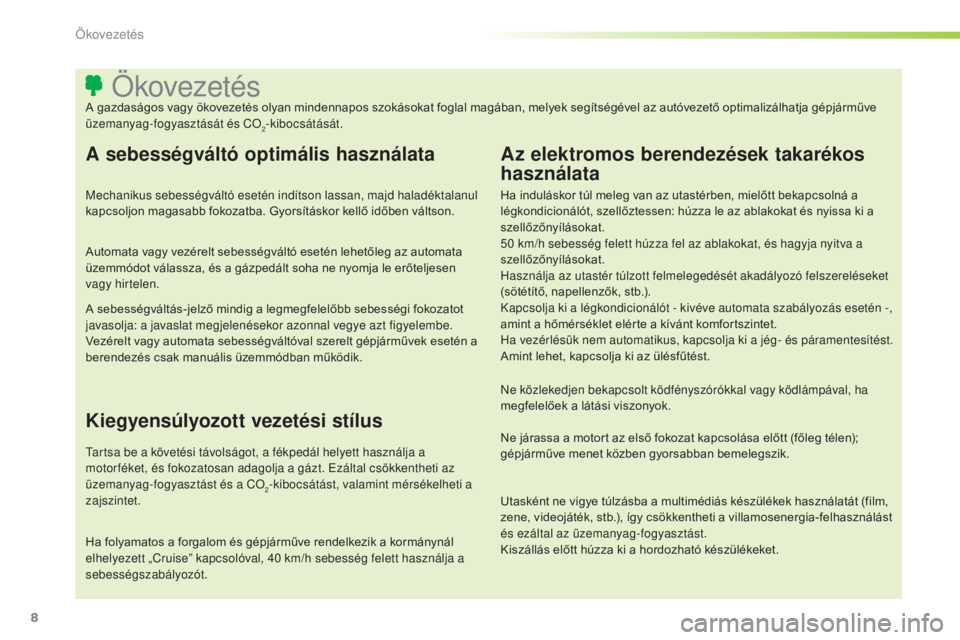 Ökovezetés

Ökovezetés

A gazdaságos vagy ökovezetés olyan mindennapos szokásokat foglal magában, melyek segítségével az autóvezető optimalizálhatja gépjárműve üzemanyag-fogyasztását és $CO_2$-kibocsátását.

A sebességváltó optimális használata

Mechanikus sebességváltó esetén indítson lassan, majd haladéktalanul kapcsoljon magasabb fokozatba. Gyorsításkor kellő időben váltson.

Automata vagy vezérelt sebességváltó esetén lehetőleg az automata üzemmódot válassza, és a gázpedált soha ne nyomja le erőteljesen vagy hirtelen.

A sebességváltás-jelző mindig a legmegfelelőbb sebességi fokozatot javasolja: a javaslat megjelenésekor azonnal vegye azt figyelembe. Vezérelt vagy automata sebességváltóval szerelt gépjárművek esetén a berendezés csak manuális üzemmódban működik.

Kiegyensúlyozott vezetési stílus

Tartsa be a követési távolságot, a fékpedál helyett használja a motorféket, és fokozatosan adagolja a gázt. Ezáltal csökkentheti az üzemanyag-fogyasztást és a $CO_2$-kibocsátást, valamint mérsékelheti a zajszintet.

Ha folyamatos a forgalom és gépjárműve rendelkezik a kormánynál elhelyezett „Cruise” kapcsolóval, 40 km/h sebesség felett használja a sebességszabályozót.

Az elektromos berendezések takarékos használata

Ha induláskor túl meleg van az utastérben, mielőtt bekapcsolná a légkondicionálót, szellőztessen: húzza le az ablakokat és nyissa ki a szellőzőnyílásokat.
50 km/h sebesség felett húzza fel az ablakokat, és hagyja nyitva a szellőzőnyílásokat.
Használja az utastér túlzott felmelegedését akadályozó felszereléseket (sötétítő, napellenzők, stb.).
Kapcsolja ki a légkondicionálót - kivéve automata szabályozás esetén -, amint a hőmérséklet elérte a kívánt komfortszintet.
Ha vezérlésük nem automatikus, kapcsolja ki a jég- és páramentesítést.
Amint lehet, kapcsolja ki az ülésfűtést.

Ne közlekedjen bekapcsolt ködfényszórókkal vagy ködlámpával, ha megfelelőek a látási viszonyok.

Ne járassa a motort az első fokozat kapcsolása előtt (főleg télen); gépjárműve menet közben gyorsabban bemelegszik.

Utasként ne vigye túlzásba a multimédiás készülékek használatát (film, zene, videojáték, stb.), így csökkentheti a villamosenergia-felhasználást és ezáltal az üzemanyag-fogyasztást.
Kiszállás előtt húzza ki a hordozható készülékeket.

8

carmanualsonline.info